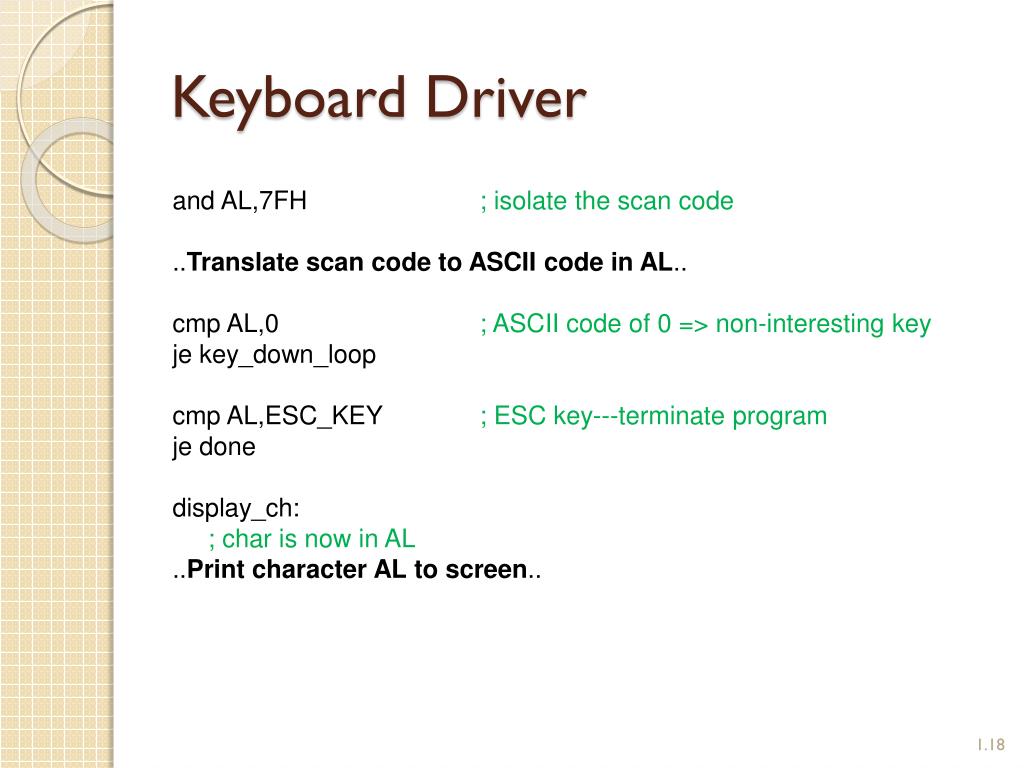 Keyboard Driver

and AL,7FH ; isolate the scan code

..Translate scan code to ASCII code in AL..

cmp AL,0 ; ASCII code of 0 => non-interesting key
je key_down_loop

cmp AL,ESC_KEY ; ESC key---terminate program
je done

display_ch:
; char is now in AL
..Print character AL to screen..

1.18